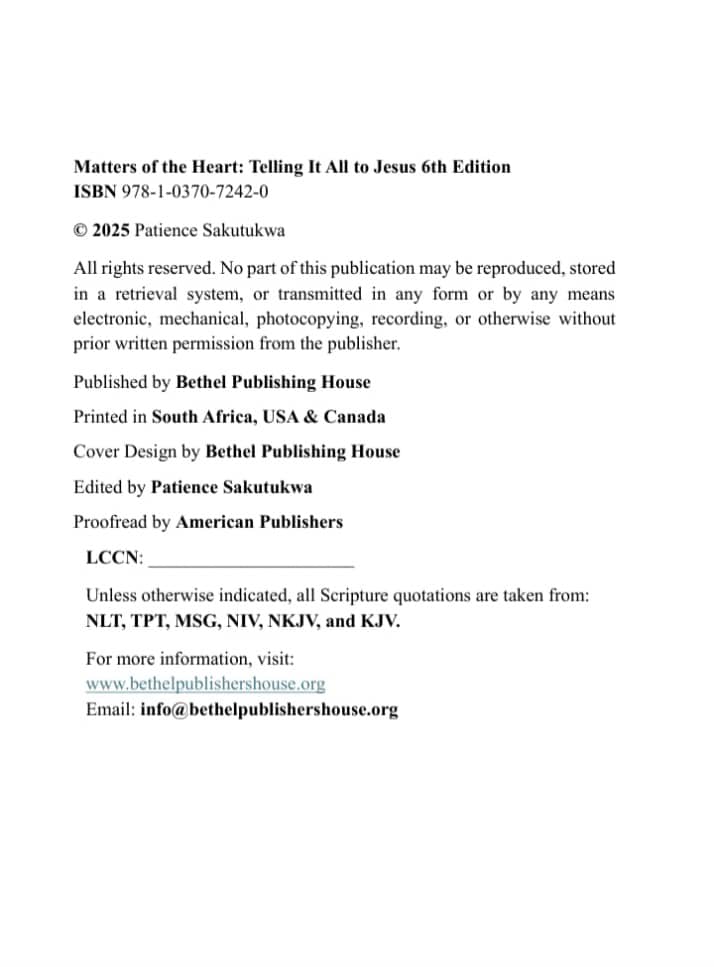 Matters of the Heart: Telling It All to Jesus 6th Edition
ISBN 978-1-0370-7242-0

© 2025 Patience Sakutukwa

All rights reserved. No part of this publication may be reproduced, stored in a retrieval system, or transmitted in any form or by any means electronic, mechanical, photocopying, recording, or otherwise without prior written permission from the publisher.

Published by Bethel Publishing House

Printed in South Africa, USA & Canada

Cover Design by Bethel Publishing House

Edited by Patience Sakutukwa

Proofread by American Publishers

LCCN: ______________________

Unless otherwise indicated, all Scripture quotations are taken from: NLT, TPT, MSG, NIV, NKJV, and KJV.

For more information, visit:
www.bethelpublishershouse.org
Email: info@bethelpublishershouse.org